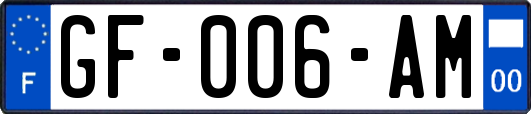 F

GF-006-AM

00